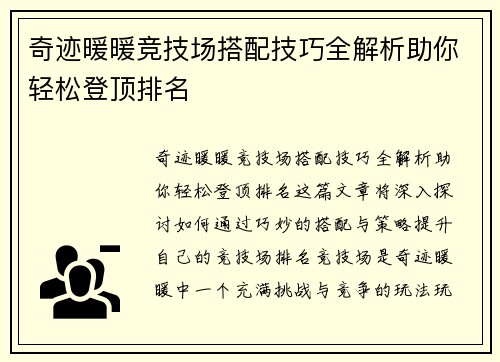 奇迹暖暖竞技场搭配技巧全解析助你轻松登顶排名

奇迹暖暖竞技场搭配技巧全解析助你轻松登顶排名这篇文章将深入探讨如何通过巧妙的搭配与策略提升自己的竞技场排名竞技场是奇迹暖暖中一个充满挑战与竞争的玩法玩